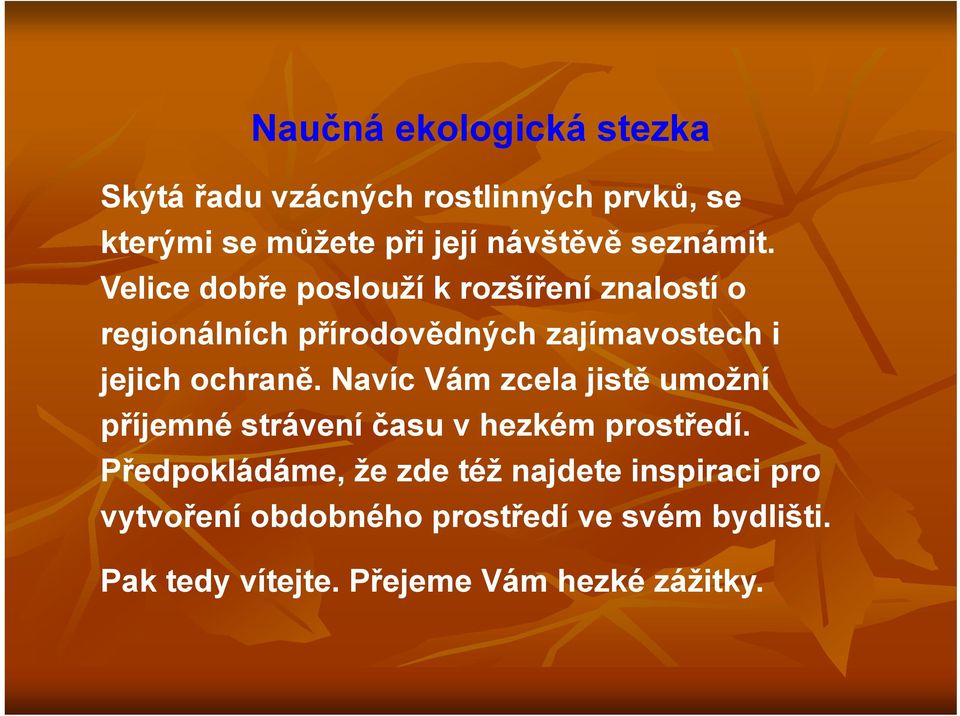 Naučná ekologická stezka

Skýtá řadu vzácných rostlinných prvků, se kterými se můžete při její návštěvě seznámit. Velice dobře poslouží k rozšíření znalostí o regionálních přírodovědných zajímavostech i jejich ochraně. Navíc Vám zcela jistě umožní příjemné strávení času v hezkém prostředí. Předpokládáme, že zde též najdete inspiraci pro vytvoření obdobného prostředí ve svém bydlišti.

Pak tedy vítejte. Přejeme Vám hezké zážitky.